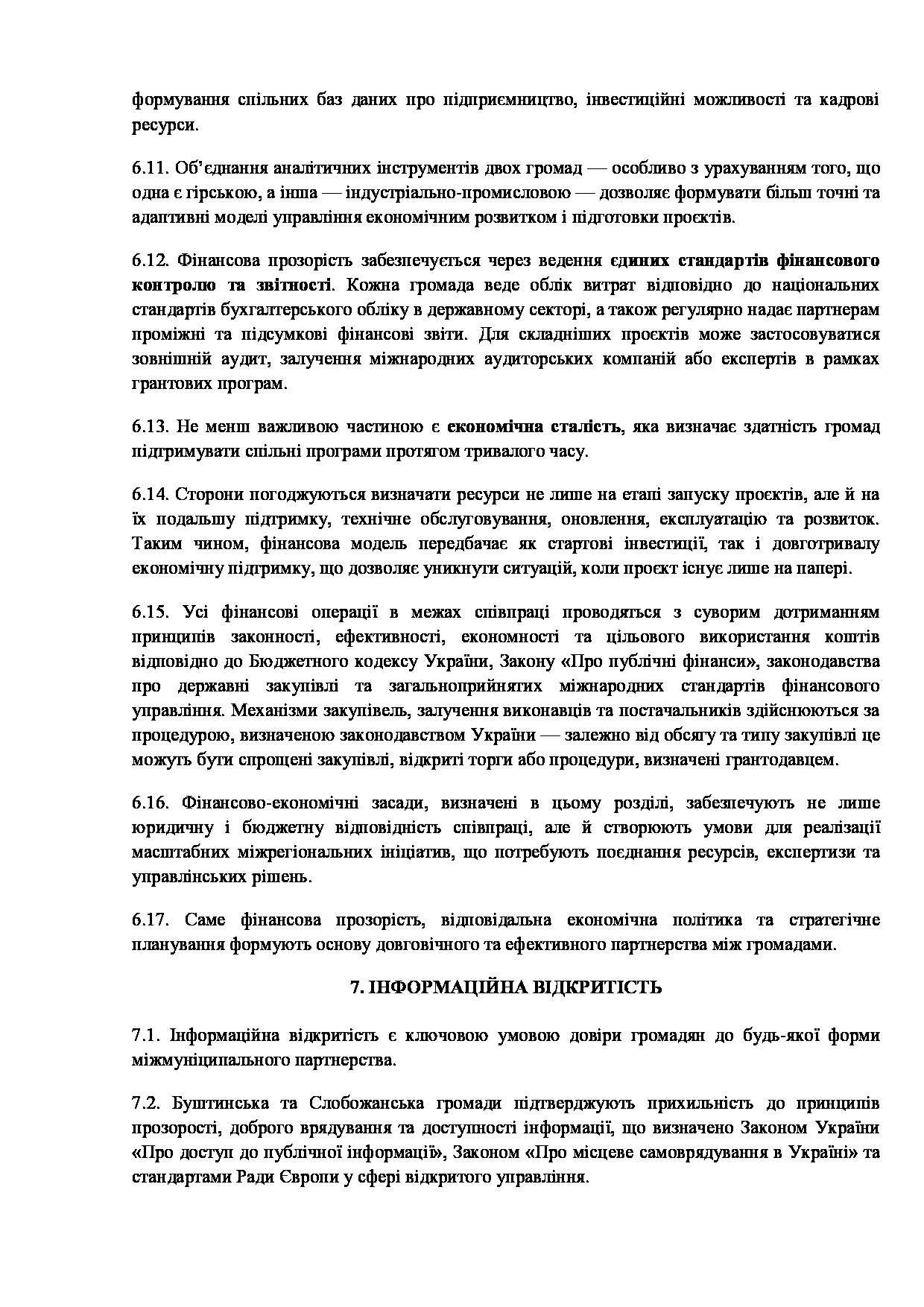 формування спільних баз даних про підприємництво, інвестиційні можливості та кадрові ресурси.

6.11. Об'єднання аналітичних інструментів двох громад — особливо з урахуванням того, що одна є гірською, а інша — індустріально-промисловою — дозволяє формувати більш точні та адаптивні моделі управління економічним розвитком і підготовки проєктів.

6.12. Фінансова прозорість забезпечується через ведення єдиних стандартів фінансового контролю та звітності. Кожна громада веде облік витрат відповідно до національних стандартів бухгалтерського обліку в державному секторі, а також регулярно надає партнерам проміжні та підсумкові фінансові звіти. Для складніших проєктів може застосовуватися зовнішній аудит, залучення міжнародних аудиторських компаній або експертів в рамках грантових програм.

6.13. Не менш важливою частиною є економічна сталість, яка визначає здатність громад підтримувати спільні програми протягом тривалого часу.

6.14. Сторони погоджуються визначати ресурси не лише на етапі запуску проєктів, але й на їх подальшу підтримку, технічне обслуговування, оновлення, експлуатацію та розвиток. Таким чином, фінансова модель передбачає як стартові інвестиції, так і довготривалу економічну підтримку, що дозволяє уникнути ситуацій, коли проєкт існує лише на папері.

6.15. Усі фінансові операції в межах співпраці проводяться з суворим дотриманням принципів законності, ефективності, економності та цільового використання коштів відповідно до Бюджетного кодексу України, Закону «Про публічні фінанси», законодавства про державні закупівлі та загальноприйнятих міжнародних стандартів фінансового управління. Механізми закупівель, залучення виконавців та постачальників здійснюються за процедурою, визначеною законодавством України — залежно від обсягу та типу закупівлі це можуть бути спрощені закупівлі, відкриті торги або процедури, визначені грантодавцем.

6.16. Фінансово-економічні засади, визначені в цьому розділі, забезпечують не лише юридичну і бюджетну відповідність співпраці, але й створюють умови для реалізації масштабних міжрегіональних ініціатив, що потребують поєднання ресурсів, експертизи та управлінських рішень.

6.17. Саме фінансова прозорість, відповідальна економічна політика та стратегічне планування формують основу довговічного та ефективного партнерства між громадами.

7. ІНФОРМАЦІЙНА ВІДКРИТІСТЬ

7.1. Інформаційна відкритість є ключовою умовою довіри громадян до будь-якої форми міжмуніципального партнерства.

7.2. Буштинська та Слобожанська громади підтверджують прихильність до принципів прозорості, доброго врядування та доступності інформації, що визначено Законом України «Про доступ до публічної інформації», Законом «Про місцеве самоврядування в Україні» та стандартами Ради Європи у сфері відкритого управління.